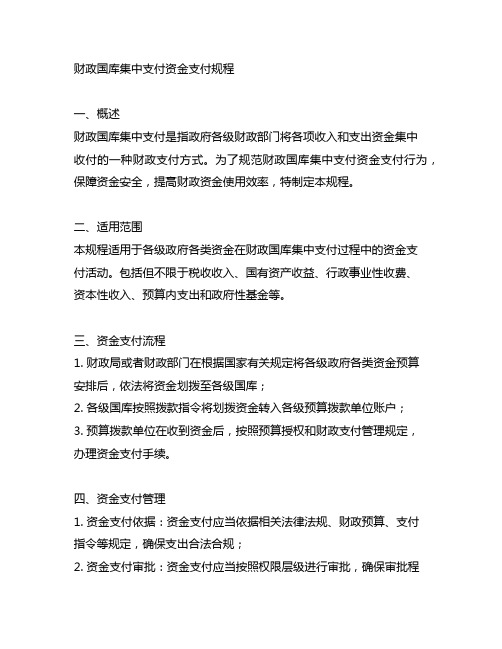 财政国库集中支付资金支付规程

一、概述
财政国库集中支付是指政府各级财政部门将各项收入和支出资金集中收付的一种财政支付方式。为了规范财政国库集中支付资金支付行为，保障资金安全，提高财政资金使用效率，特制定本规程。

二、适用范围
本规程适用于各级政府各类资金在财政国库集中支付过程中的资金支付活动。包括但不限于税收收入、国有资产收益、行政事业性收费、资本性收入、预算内支出和政府性基金等。

三、资金支付流程
1. 财政局或者财政部门在根据国家有关规定将各级政府各类资金预算安排后，依法将资金划拨至各级国库；
2. 各级国库按照拨款指令将划拨资金转入各级预算拨款单位账户；
3. 预算拨款单位在收到资金后，按照预算授权和财政支付管理规定，办理资金支付手续。

四、资金支付管理
1. 资金支付依据：资金支付应当依据相关法律法规、财政预算、支付指令等规定，确保支出合法合规；
2. 资金支付审批：资金支付应当按照权限层级进行审批，确保审批程